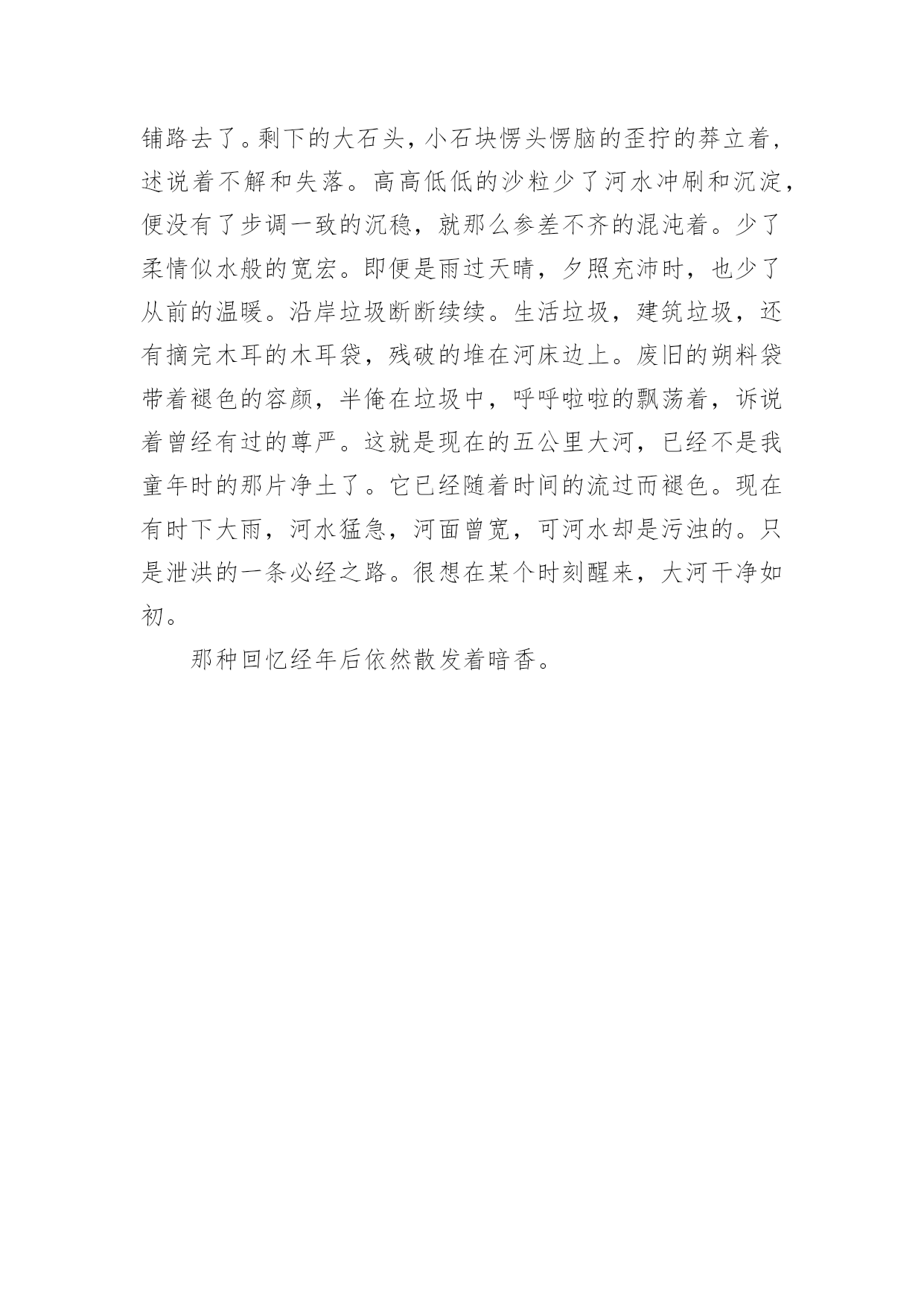 铺路去了。剩下的大石头，小石块愣头愣脑的歪拧的莽立着，述说着不解和失落。高高低低的沙粒少了河水冲刷和沉淀，便没有了步调一致的沉稳，就那么参差不齐的混沌着。少了柔情似水般的宽宏。即便是雨过天晴，夕照充沛时，也少了从前的温暖。沿岸垃圾断断续续。生活垃圾，建筑垃圾，还有摘完木耳的木耳袋，残破的堆在河床边上。废旧的朔料袋带着褪色的容颜，半俺在垃圾中，呼呼啦啦的飘荡着，诉说着曾经有过的尊严。这就是现在的五公里大河，已经不是我童年时的那片净土了。它已经随着时间的流过而褪色。现在有时下大雨，河水猛急，河面曾宽，可河水却是污浊的。只是泄洪的一条必经之路。很想在某个时刻醒来，大河干净如初。

那种回忆经年后依然散发着暗香。